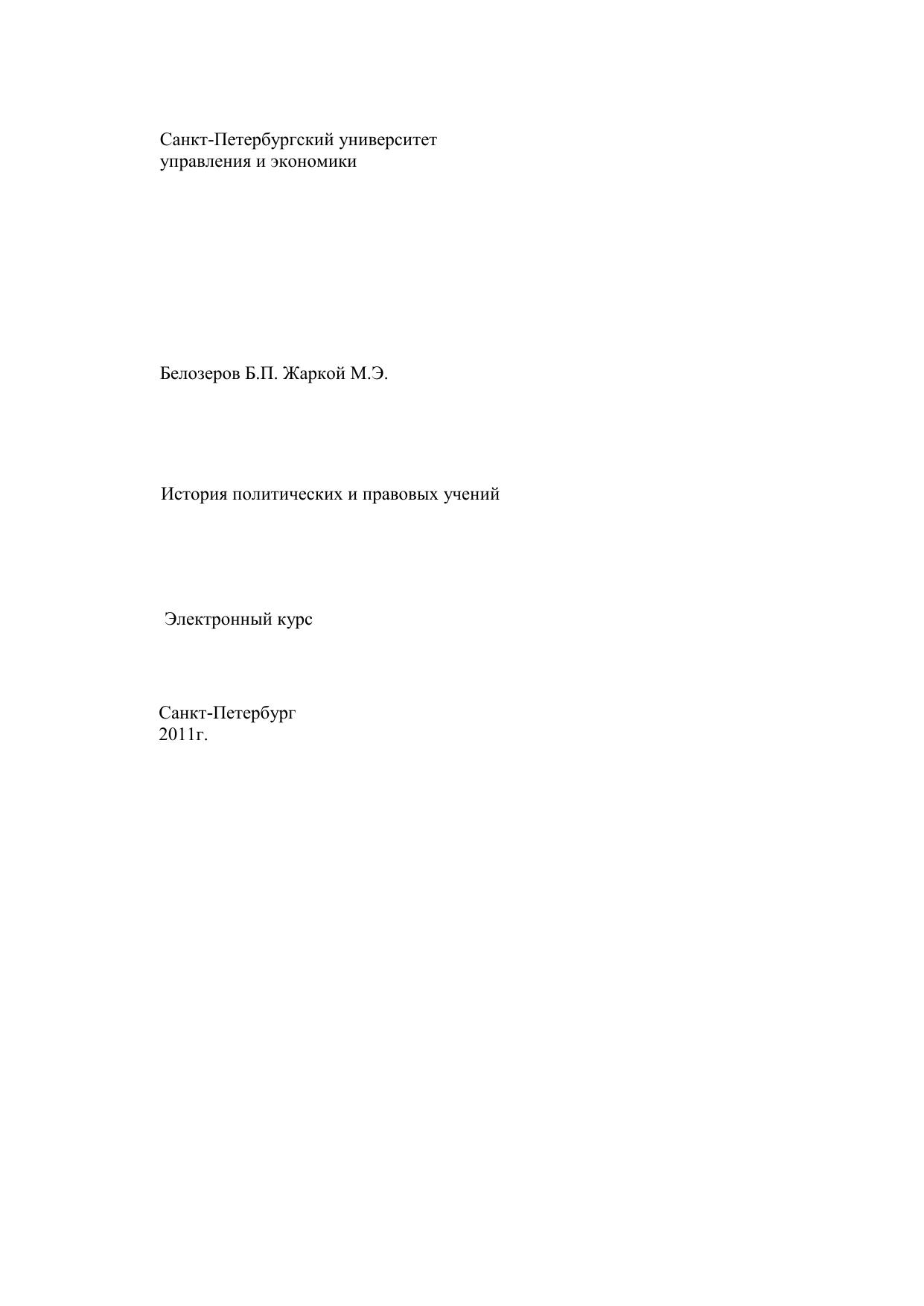 Санкт-Петербургский университет
управления и экономики

Белозеров Б.П. Жаркой М.Э.

История политических и правовых учений

Электронный курс

Санкт-Петербург
2011г.